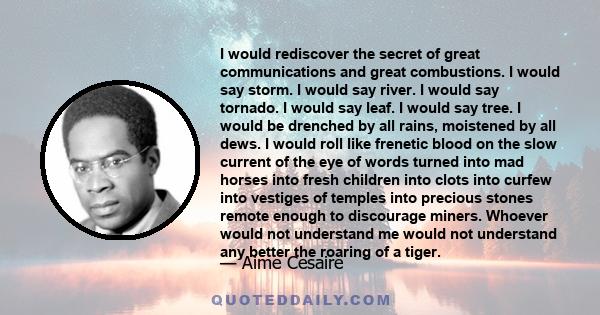 I would rediscover the secret of great communications and great combustions. I would say storm. I would say river. I would say tornado. I would say leaf. I would say tree. I would be drenched by all rains, moistened by all dews. I would roll like frenetic blood on the slow current of the eye of words turned into mad horses into fresh children into clots into curfew into vestiges of temples into precious stones remote enough to discourage miners. Whoever would not understand me would not understand any better the roaring of a tiger.

— Aime Cesaire

QUOTEDDAILY.COM